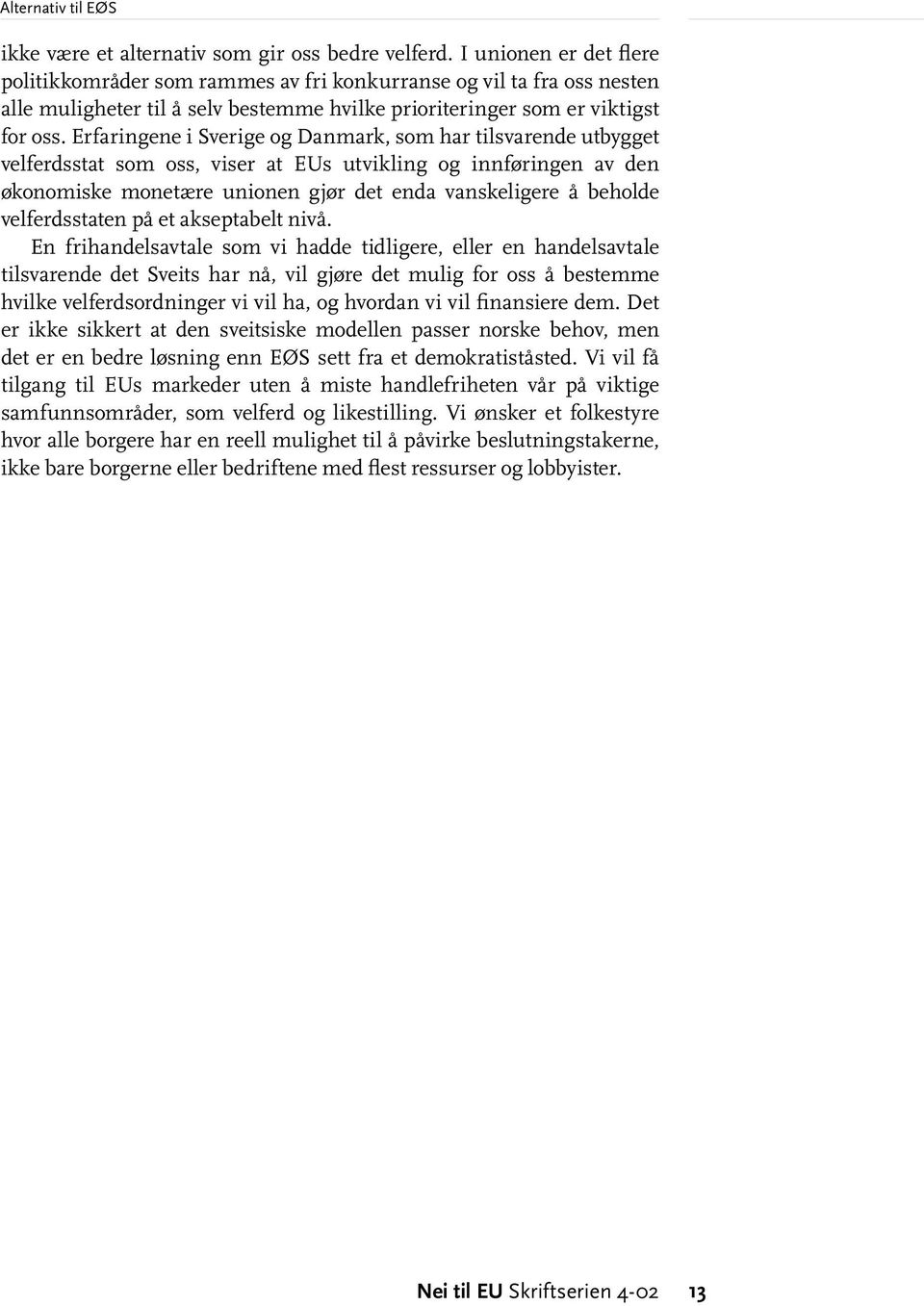 Alternativ til EØS

ikke være et alternativ som gir oss bedre velferd. I unionen er det flere politikkområder som rammes av fri konkurranse og vil ta fra oss nesten alle muligheter til å selv bestemme hvilke prioriteringer som er viktigst for oss. Erfaringene i Sverige og Danmark, som har tilsvarende utbygget velferdsstat som oss, viser at EUs utvikling og innføringen av den økonomiske monetære unionen gjør det enda vanskeligere å beholde velferdsstaten på et akseptabelt nivå.

En frihandelsavtale som vi hadde tidligere, eller en handelsavtale tilsvarende det Sveits har nå, vil gjøre det mulig for oss å bestemme hvilke velferdsordninger vi vil ha, og hvordan vi vil finansiere dem. Det er ikke sikkert at den sveitsiske modellen passer norske behov, men det er en bedre løsning enn EØS sett fra et demokratiståsted. Vi vil få tilgang til EUs markeder uten å miste handlefriheten vår på viktige samfunnsområder, som velferd og likestilling. Vi ønsker et folkestyre hvor alle borgere har en reell mulighet til å påvirke beslutningstakerne, ikke bare borgerne eller bedriftene med flest ressurser og lobbyister.

Nei til EU Skriftserien 4-02 13